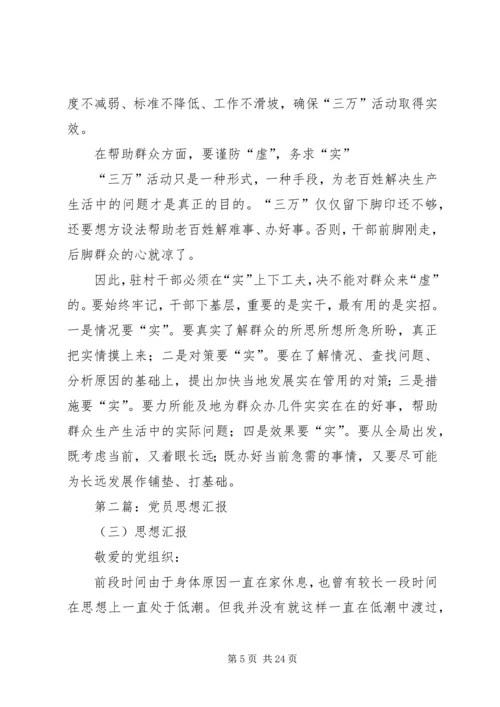 度不减弱、标准不降低、工作不滑坡，确保“三万”活动取得实效。

在帮助群众方面，要谨防“虚”，务求“实”

“三万”活动只是一种形式，一种手段，为老百姓解决生产生活中的问题才是真正的目的。“三万”仅仅留下脚印还不够，还要想方设法帮助老百姓解难事、办好事。否则，干部前脚刚走，后脚群众的心就凉了。

因此，驻村干部必须在“实”上下工夫，决不能对群众来“虚”的。要始终牢记，干部下基层，重要的是实干，最有用的是实招。一是情况要“实”。要真实了解群众的所思所想所急所盼，真正把实情摸上来；二是对策要“实”。要在了解情况、查找问题、分析原因的基础上，提出加快当地发展实在管用的对策；三是措施要“实”。要力所能及地为群众办几件实实在在的好事，帮助群众生产生活中的实际问题；四是效果要“实”。要从全局出发，既考虑当前，又着眼长远；既办好当前急需的事情，又要尽可能为长远发展作铺垫、打基础。

第二篇：党员思想汇报

（三）思想汇报

敬爱的党组织：

前段时间由于身体原因一直在家休息，也曾有较长一段时间在思想上一直处于低潮。但我并没有就这样一直在低潮中渡过，

第 5 页 共 24 页